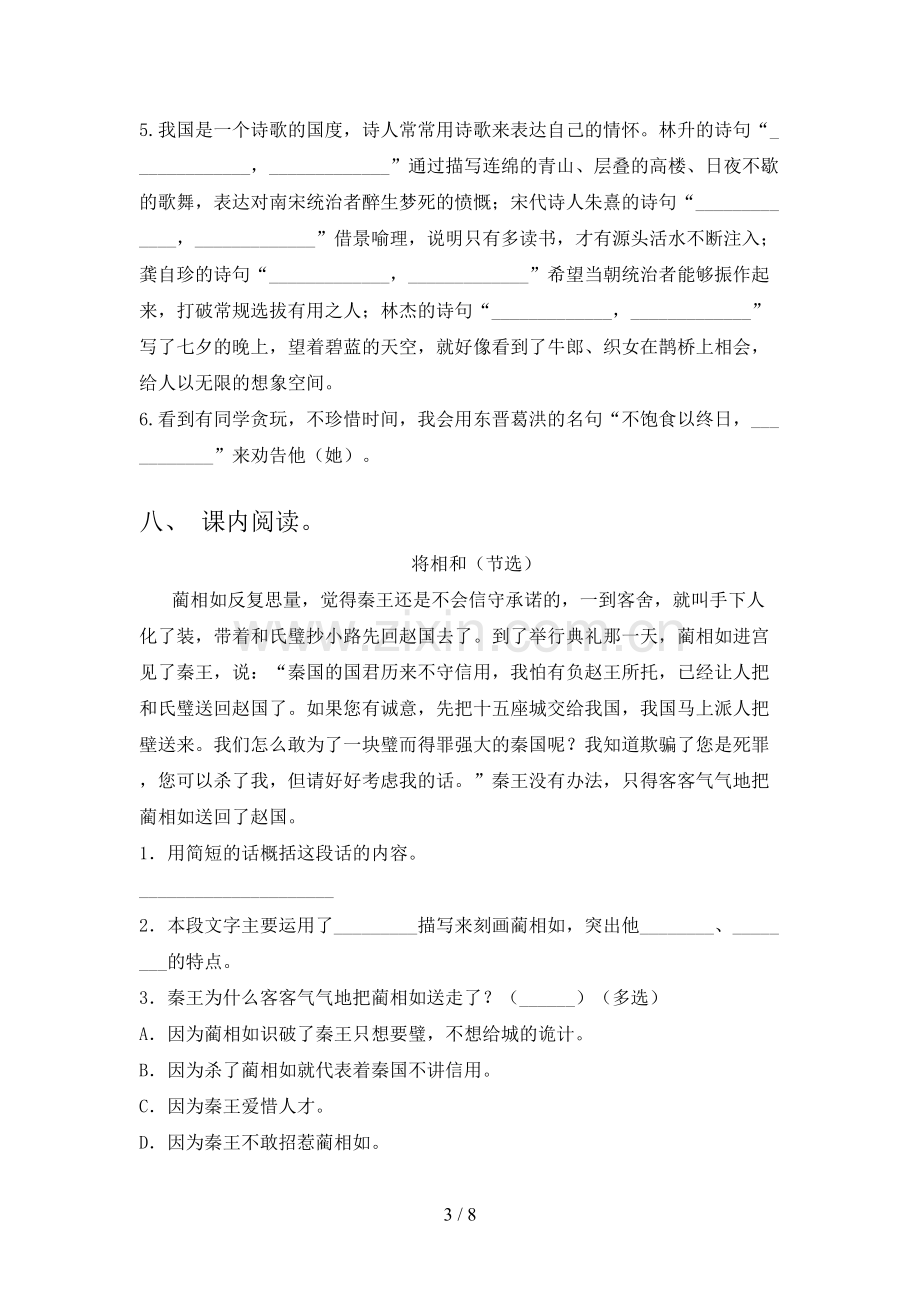 5.我国是一个诗歌的国度，诗人常常用诗歌来表达自己的情怀。林升的诗句“____，____”通过描写连绵的青山、层叠的高楼、日夜不歇的歌舞，表达对南宋统治者醉生梦死的愤慨；宋代诗人朱熹的诗句“____，____”借景喻理，说明只有多读书，才有源头活水不断注入；龚自珍的诗句“____，____”希望当朝统治者能够振作起来，打破常规选拔有用之人；林杰的诗句“____，____”写了七夕的晚上，望着碧蓝的天空，就好像看到了牛郎、织女在鹊桥上相会，给人以无限的想象空间。

6.看到有同学贪玩，不珍惜时间，我会用东晋葛洪的名句“不饱食以终日，____”来劝告他（她）。

八、 课内阅读。

将相和（节选）

蔺相如反复思量，觉得秦王还是不会信守承诺的，一到客舍，就叫手下人化了装，带着和氏璧抄小路先回赵国去了。到了举行典礼那一天，蔺相如进宫见了秦王，说：“秦国的国君历来不守信用，我怕有负赵王所托，已经让人把和氏璧送回赵国了。如果您有诚意，先把十五座城交给我国，我国马上派人把璧送来。我们怎么敢为了一块璧而得罪强大的秦国呢？我知道欺骗了您是死罪，您可以杀了我，但请好好考虑我的话。”秦王没有办法，只得客客气气地把蔺相如送回了赵国。

1．用简短的话概括这段话的内容。

____

2．本段文字主要运用了____描写来刻画蔺相如，突出他____、____的特点。

3．秦王为什么客客气气地把蔺相如送走了？（____）（多选）

A．因为蔺相如识破了秦王只想要璧，不想给城的诡计。

B．因为杀了蔺相如就代表着秦国不讲信用。

C．因为秦王爱惜人才。

D．因为秦王不敢招惹蔺相如。

3 / 8

www.zixin.com.cn